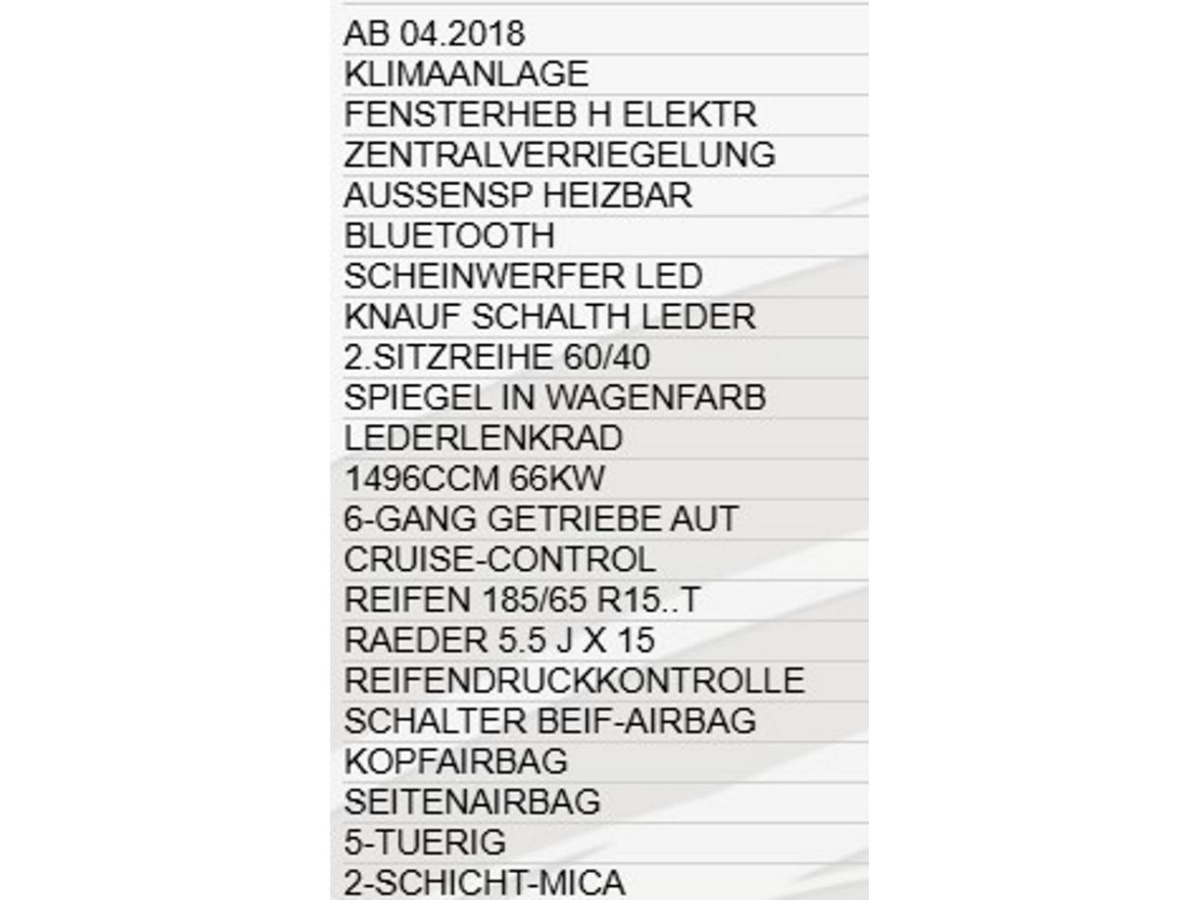 AB 04.2018
KLIMAANLAGE
FENSTERHEB H ELEKTR
ZENTRALVERRIEGELUNG
AUSSENSP HEIZBAR
BLUETOOTH
SCHEINWERFER LED
KNAUF SCHALTH LEDER
2.SITZREIHE 60/40
SPIEGEL IN WAGENFARB
LEDERLENKRAD
1496CCM 66KW
6-GANG GETRIEBE AUT
CRUISE-CONTROL
REIFEN 185/65 R15..T
RAEDER 5.5 J X 15
REIFENDRUCKKONTROLLE
SCHALTER BEIF-AIRBAG
KOPFAIRBAG
SEITENAIRBAG
5-TUERIG
2-SCHICHT-MICA